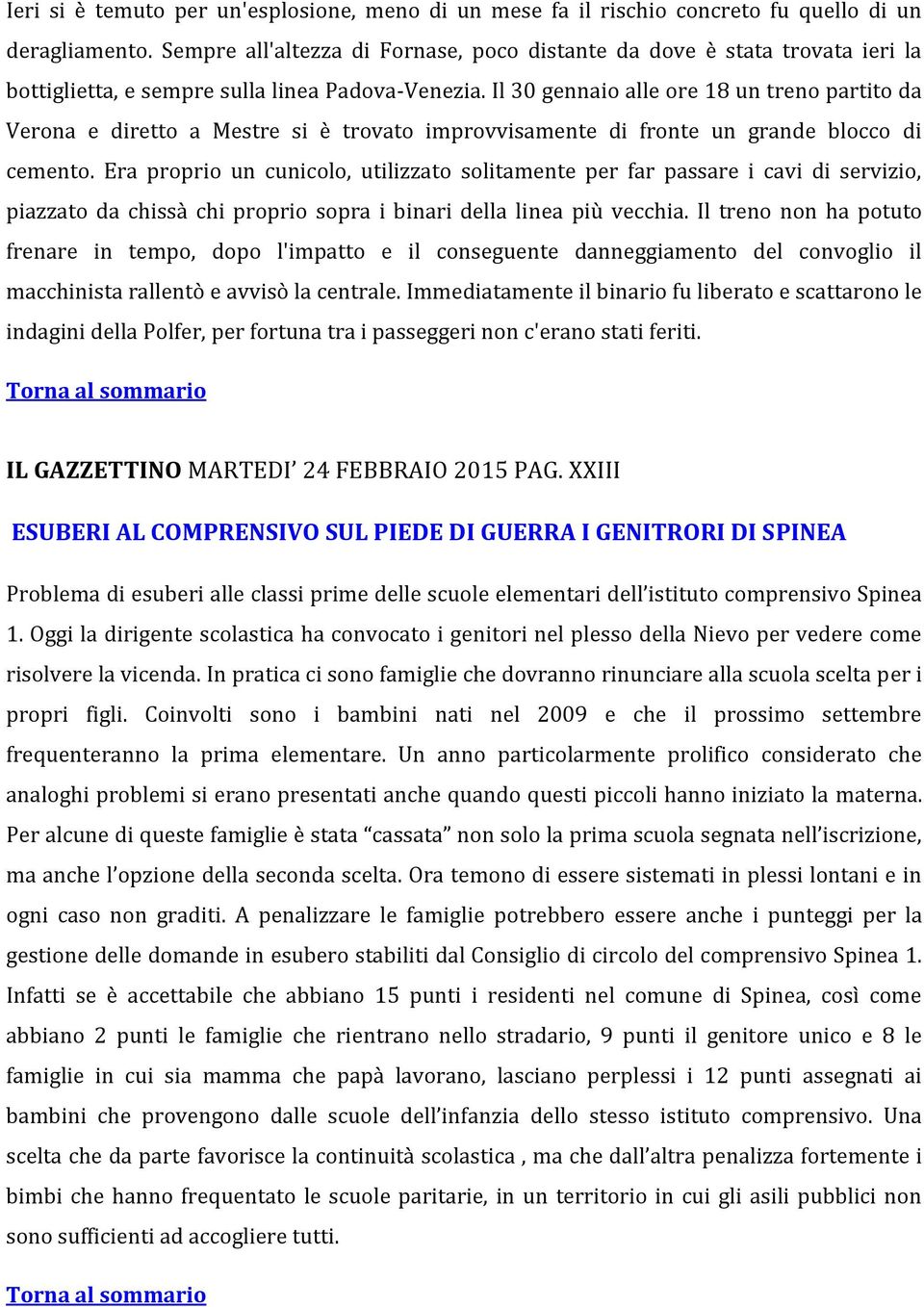 Ieri si è temuto per un'esplosione, meno di un mese fa il rischio concreto fu quello di un deragliamento. Sempre all'altezza di Fornase, poco distante da dove è stata trovata ieri la bottiglietta, e sempre sulla linea Padova-Venezia. Il 30 gennaio alle ore 18 un treno partito da Verona e diretto a Mestre si è trovato improvvisamente di fronte un grande blocco di cemento. Era proprio un cunicolo, utilizzato solitamente per far passare i cavi di servizio, piazzato da chissà chi proprio sopra i binari della linea più vecchia. Il treno non ha potuto frenare in tempo, dopo l'impatto e il conseguente danneggiamento del convoglio il macchinista rallentò e avvisò la centrale. Immediatamente il binario fu liberato e scattarono le indagini della Polfer, per fortuna tra i passeggeri non c'erano stati feriti.

Torna al sommario

IL GAZZETTINO MARTEDI' 24 FEBBRAIO 2015 PAG. XXIII

ESUBERI AL COMPRENSIVO SUL PIEDE DI GUERRA I GENITRORI DI SPINEA

Problema di esuberi alle classi prime delle scuole elementari dell'istituto comprensivo Spinea 1. Oggi la dirigente scolastica ha convocato i genitori nel plesso della Nievo per vedere come risolvere la vicenda. In pratica ci sono famiglie che dovranno rinunciare alla scuola scelta per i propri figli. Coinvolti sono i bambini nati nel 2009 e che il prossimo settembre frequenteranno la prima elementare. Un anno particolarmente prolifico considerato che analoghi problemi si erano presentati anche quando questi piccoli hanno iniziato la materna. Per alcune di queste famiglie è stata "cassata" non solo la prima scuola segnata nell'iscrizione, ma anche l'opzione della seconda scelta. Ora temono di essere sistemati in plessi lontani e in ogni caso non graditi. A penalizzare le famiglie potrebbero essere anche i punteggi per la gestione delle domande in esubero stabiliti dal Consiglio di circolo del comprensivo Spinea 1. Infatti se è accettabile che abbiano 15 punti i residenti nel comune di Spinea, così come abbiano 2 punti le famiglie che rientrano nello stradario, 9 punti il genitore unico e 8 le famiglie in cui sia mamma che papà lavorano, lasciano perplessi i 12 punti assegnati ai bambini che provengono dalle scuole dell'infanzia dello stesso istituto comprensivo. Una scelta che da parte favorisce la continuità scolastica , ma che dall'altra penalizza fortemente i bimbi che hanno frequentato le scuole paritarie, in un territorio in cui gli asili pubblici non sono sufficienti ad accogliere tutti.

Torna al sommario